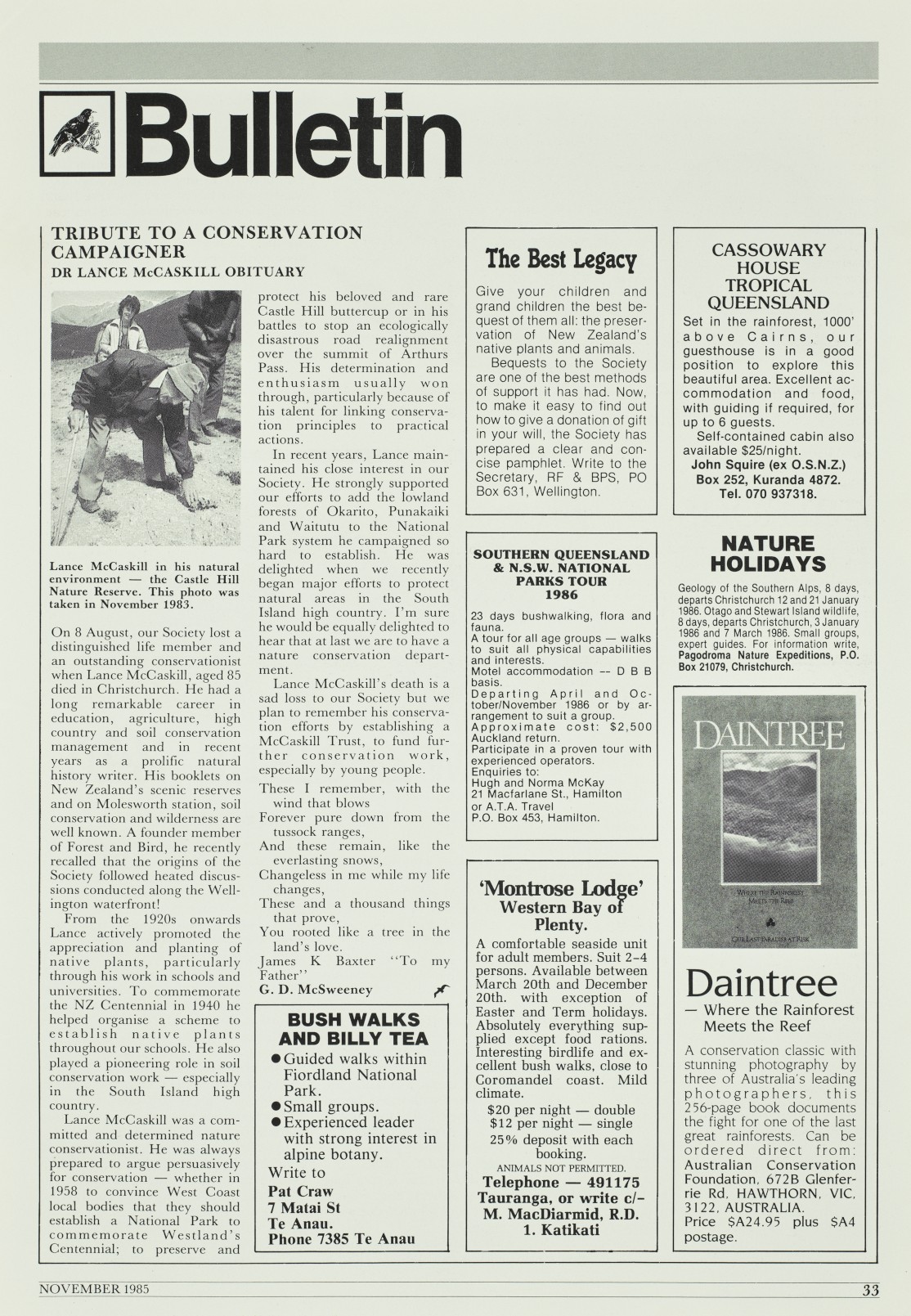 Bulletin

TRIBUTE TO A CONSERVATION CAMPAIGNER
DR LANCE McCASKILL OBITUARY

Lance McCaskill in his natural environment — the Castle Hill Nature Reserve. This photo was taken in November 1983.

On 8 August, our Society lost a distinguished life member and an outstanding conservationist when Lance McCaskill, aged 85 died in Christchurch. He had a long remarkable career in education, agriculture, high country and soil conservation management and in recent years as a prolific natural history writer. His booklets on New Zealand's scenic reserves and on Molesworth station, soil conservation and wilderness are well known. A founder member of Forest and Bird, he recently recalled that the origins of the Society followed heated discussions conducted along the Wellington waterfront!

From the 1920s onwards Lance actively promoted the appreciation and planting of native plants, particularly through his work in schools and universities. To commemorate the NZ Centennial in 1940 he helped organise a scheme to establish native plants throughout our schools. He also played a pioneering role in soil conservation work — especially in the South Island high country.

Lance McCaskill was a committed and determined nature conservationist. He was always prepared to argue persuasively for conservation — whether in 1958 to convince West Coast local bodies that they should establish a National Park to commemorate Westland's Centennial; to preserve and protect his beloved and rare Castle Hill buttercup or in his battles to stop an ecologically disastrous road realignment over the summit of Arthurs Pass. His determination and enthusiasm usually won through, particularly because of his talent for linking conservation principles to practical actions.

In recent years, Lance maintained his close interest in our Society. He strongly supported our efforts to add the lowland forests of Okarito, Punakaiki and Waitutu to the National Park system he campaigned so hard to establish. He was delighted when we recently began major efforts to protect natural areas in the South Island high country. I'm sure he would be equally delighted to hear that at last we are to have a nature conservation department.

Lance McCaskill's death is a sad loss to our Society but we plan to remember his conservation efforts by establishing a McCaskill Trust, to fund further conservation work, especially by young people.

These I remember, with the wind that blows
Forever pure down from the tussock ranges,
And these remain, like the everlasting snows,
Changeless in me while my life changes,
These and a thousand things that prove,
You rooted like a tree in the land's love.
James K Baxter "To my Father"
G. D. McSweeney

BUSH WALKS AND BILLY TEA
● Guided walks within Fiordland National Park.
● Small groups.
● Experienced leader with strong interest in alpine botany.
Write to
Pat Craw
7 Matai St
Te Anau.
Phone 7385 Te Anau

The Best Legacy
Give your children and grand children the best bequest of them all: the preservation of New Zealand's native plants and animals.
Bequests to the Society are one of the best methods of support it has had. Now, to make it easy to find out how to give a donation of gift in your will, the Society has prepared a clear and concise pamphlet. Write to the Secretary, RF & BPS, PO Box 631, Wellington.

SOUTHERN QUEENSLAND & N.S.W. NATIONAL PARKS TOUR 1986
23 days bushwalking, flora and fauna.
A tour for all age groups — walks to suit all physical capabilities and interests.
Motel accommodation -- D B B basis.
Departing April and October/November 1986 or by arrangement to suit a group.
Approximate cost: $2,500 Auckland return.
Participate in a proven tour with experienced operators.
Enquiries to:
Hugh and Norma McKay
21 Macfarlane St., Hamilton
or A.T.A. Travel
P.O. Box 453, Hamilton.

'Montrose Lodge'
Western Bay of Plenty.
A comfortable seaside unit for adult members. Suit 2-4 persons. Available between March 20th and December 20th. with exception of Easter and Term holidays. Absolutely everything supplied except food rations. Interesting birdlife and excellent bush walks, close to Coromandel coast. Mild climate.
$20 per night — double
$12 per night — single
25% deposit with each booking.
ANIMALS NOT PERMITTED.
Telephone — 491175 Tauranga, or write c/- M. MacDiarmid, R.D. 1. Katikati

CASSOWARY HOUSE TROPICAL QUEENSLAND
Set in the rainforest, 1000' above Cairns, our guesthouse is in a good position to explore this beautiful area. Excellent accommodation and food, with guiding if required, for up to 6 guests.
Self-contained cabin also available $25/night.
John Squire (ex O.S.N.Z.)
Box 252, Kuranda 4872.
Tel. 070 937318.

NATURE HOLIDAYS
Geology of the Southern Alps, 8 days, departs Christchurch 12 and 21 January 1986. Otago and Stewart Island wildlife, 8 days, departs Christchurch, 3 January 1986 and 7 March 1986. Small groups, expert guides. For information write, Pagodroma Nature Expeditions, P.O. Box 21079, Christchurch.

DAINTREE
WHERE THE RAINFOREST MEETS THE REEF
OUR LAST PARADISE AT RISK

Daintree
— Where the Rainforest Meets the Reef
A conservation classic with stunning photography by three of Australia's leading photographers, this 256-page book documents the fight for one of the last great rainforests. Can be ordered direct from: Australian Conservation Foundation, 672B Glenferrie Rd, HAWTHORN, VIC, 3122, AUSTRALIA.
Price $A24.95 plus $A4 postage.

NOVEMBER 1985
33